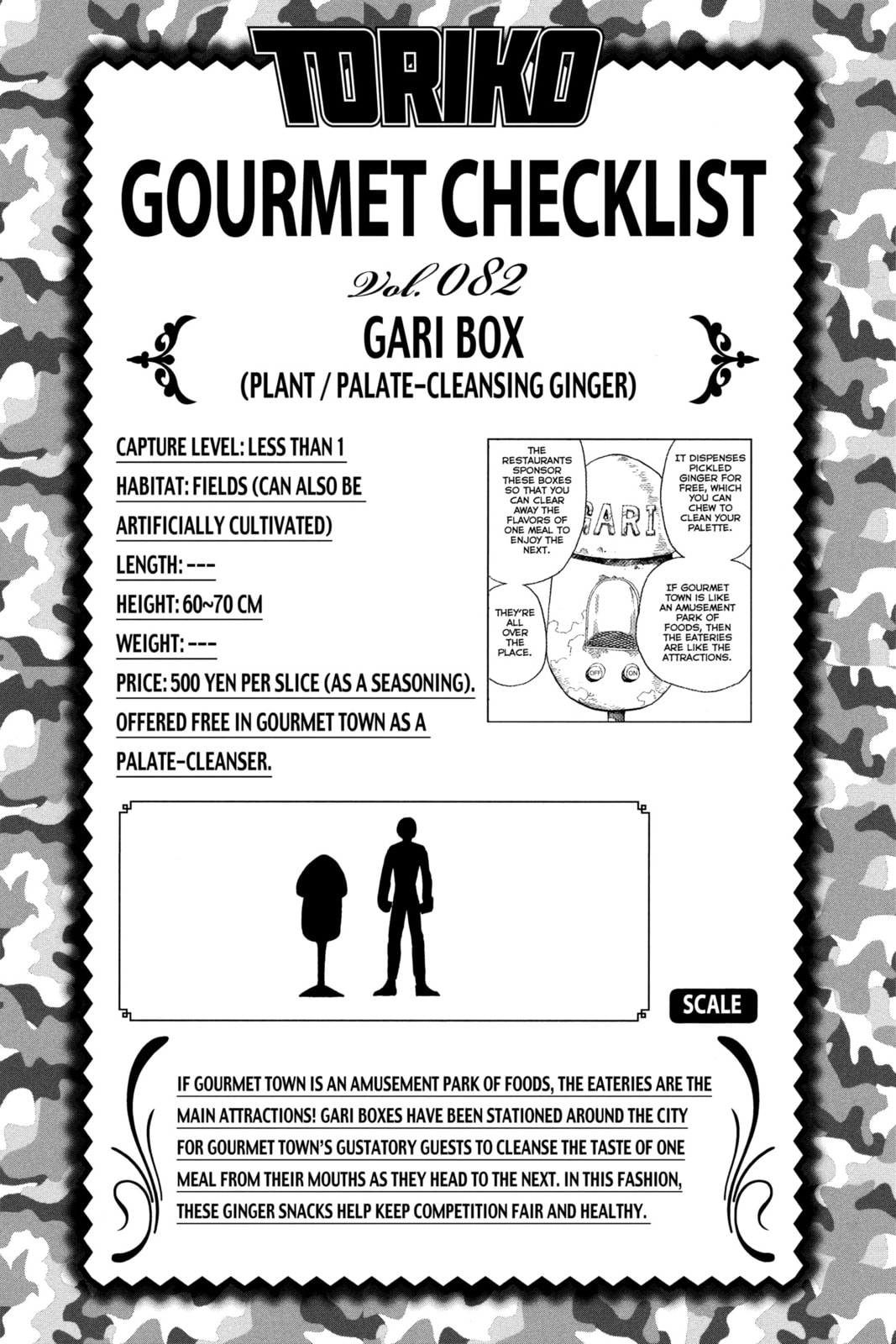 TORIKO

GOURMET CHECKLIST

Vol. 082

GARI BOX

(PLANT / PALATE-CLEANSING GINGER)

CAPTURE LEVEL: LESS THAN 1
HABITAT: FIELDS (CAN ALSO BE ARTIFICIALLY CULTIVATED)
LENGTH: ---
HEIGHT: 60~70 CM
WEIGHT: ---
PRICE: 500 YEN PER SLICE (AS A SEASONING). OFFERED FREE IN GOURMET TOWN AS A PALATE-CLEANSER.

THE RESTAURANTS SPONSOR THESE BOXES SO THAT YOU CAN CLEAR AWAY THE FLAVORS OF ONE MEAL TO ENJOY THE NEXT.

IT DISPENSES PICKLED GINGER FOR FREE, WHICH YOU CAN CHEW TO CLEAN YOUR PALETTE.

GARI

THEY'RE ALL OVER THE PLACE.

IF GOURMET TOWN IS LIKE AN AMUSEMENT PARK OF FOODS, THEN THE EATERIES ARE LIKE THE ATTRACTIONS.

OFF ON

SCALE

IF GOURMET TOWN IS AN AMUSEMENT PARK OF FOODS, THE EATERIES ARE THE MAIN ATTRACTIONS! GARI BOXES HAVE BEEN STATIONED AROUND THE CITY FOR GOURMET TOWN'S GUSTATORY GUESTS TO CLEANSE THE TASTE OF ONE MEAL FROM THEIR MOUTHS AS THEY HEAD TO THE NEXT. IN THIS FASHION, THESE GINGER SNACKS HELP KEEP COMPETITION FAIR AND HEALTHY.